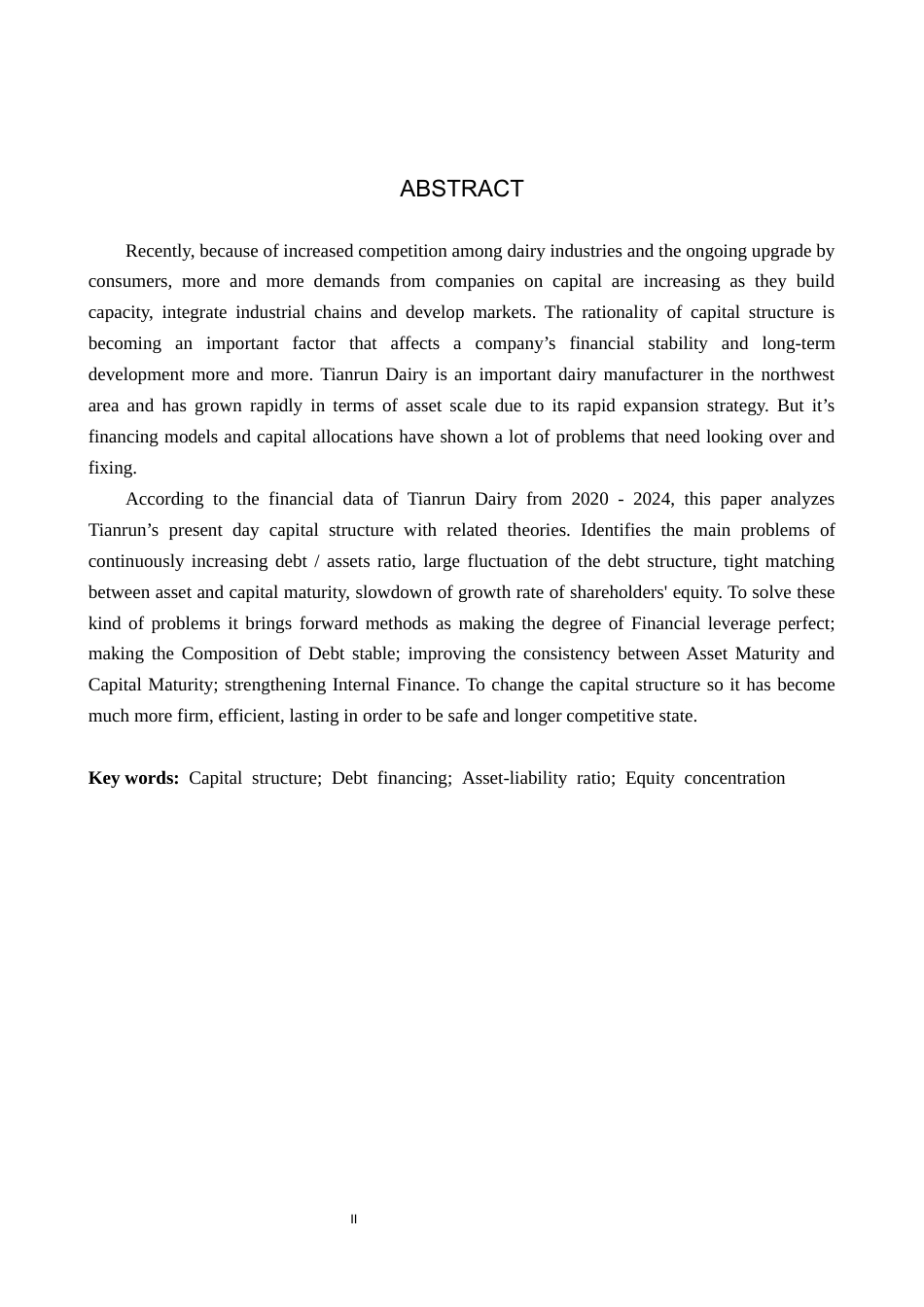 ABSTRACT

Recently, because of increased competition among dairy industries and the ongoing upgrade by consumers, more and more demands from companies on capital are increasing as they build capacity, integrate industrial chains and develop markets. The rationality of capital structure is becoming an important factor that affects a company's financial stability and long-term development more and more. Tianrun Dairy is an important dairy manufacturer in the northwest area and has grown rapidly in terms of asset scale due to its rapid expansion strategy. But it's financing models and capital allocations have shown a lot of problems that need looking over and fixing.

According to the financial data of Tianrun Dairy from 2020 - 2024, this paper analyzes Tianrun's present day capital structure with related theories. Identifies the main problems of continuously increasing debt / assets ratio, large fluctuation of the debt structure, tight matching between asset and capital maturity, slowdown of growth rate of shareholders' equity. To solve these kind of problems it brings forward methods as making the degree of Financial leverage perfect; making the Composition of Debt stable; improving the consistency between Asset Maturity and Capital Maturity; strengthening Internal Finance. To change the capital structure so it has become much more firm, efficient, lasting in order to be safe and longer competitive state.

Key words: Capital structure; Debt financing; Asset-liability ratio; Equity concentration

II